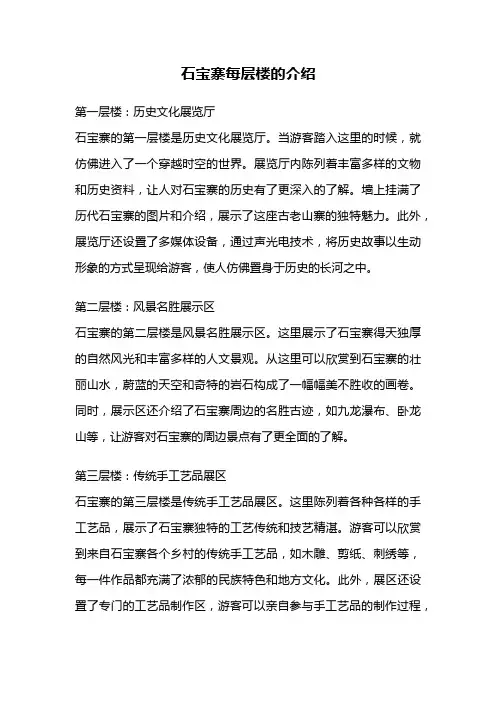 石宝寨每层楼的介绍

第一层楼：历史文化展览厅
石宝寨的第一层楼是历史文化展览厅。当游客踏入这里的时候，就仿佛进入了一个穿越时空的世界。展览厅内陈列着丰富多样的文物和历史资料，让人对石宝寨的历史有了更深入的了解。墙上挂满了历代石宝寨的图片和介绍，展示了这座古老山寨的独特魅力。此外，展览厅还设置了多媒体设备，通过声光电技术，将历史故事以生动形象的方式呈现给游客，使人仿佛置身于历史的长河之中。

第二层楼：风景名胜展示区
石宝寨的第二层楼是风景名胜展示区。这里展示了石宝寨得天独厚的自然风光和丰富多样的人文景观。从这里可以欣赏到石宝寨的壮丽山水，蔚蓝的天空和奇特的岩石构成了一幅幅美不胜收的画卷。同时，展示区还介绍了石宝寨周边的名胜古迹，如九龙瀑布、卧龙山等，让游客对石宝寨的周边景点有了更全面的了解。

第三层楼：传统手工艺品展区
石宝寨的第三层楼是传统手工艺品展区。这里陈列着各种各样的手工艺品，展示了石宝寨独特的工艺传统和技艺精湛。游客可以欣赏到来自石宝寨各个乡村的传统手工艺品，如木雕、剪纸、刺绣等，每一件作品都充满了浓郁的民族特色和地方文化。此外，展区还设置了专门的工艺品制作区，游客可以亲自参与手工艺品的制作过程，